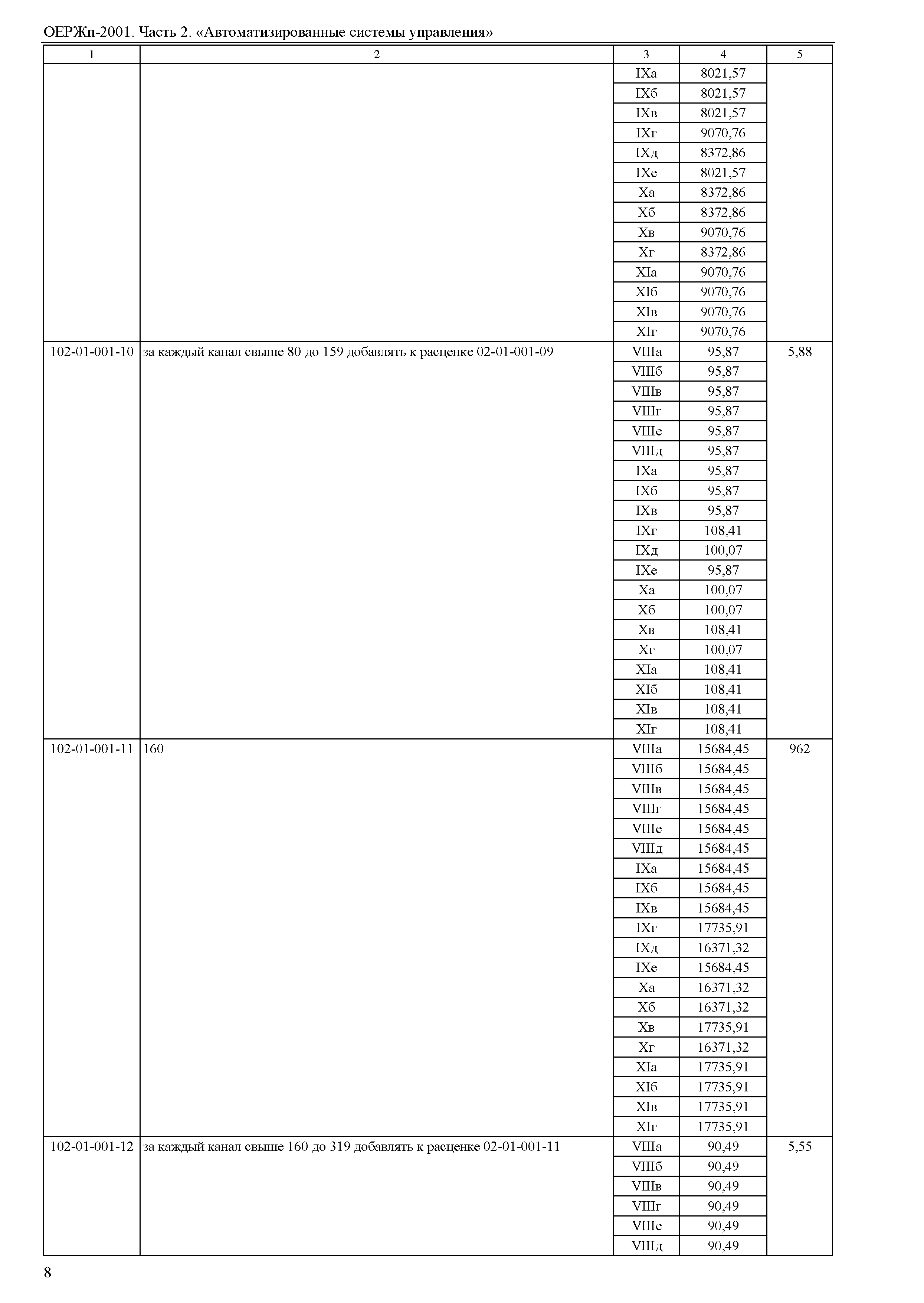 ОЕРЖп-2001. Часть 2. «Автоматизированные системы управления»

| 1 | 2 | 3 | 4 | 5 |
|---|---|---|---|---|
| | | IXа | 8021,57 | |
| | | IXб | 8021,57 | |
| | | IXв | 8021,57 | |
| | | IXг | 9070,76 | |
| | | IXд | 8372,86 | |
| | | IXе | 8021,57 | |
| | | Xа | 8372,86 | |
| | | Xб | 8372,86 | |
| | | Xв | 9070,76 | |
| | | Xг | 8372,86 | |
| | | XIа | 9070,76 | |
| | | XIб | 9070,76 | |
| | | XIв | 9070,76 | |
| | | XIг | 9070,76 | |
| 102-01-001-10 | за каждый канал свыше 80 до 159 добавлять к расценке 02-01-001-09 | VIIIа | 95,87 | 5,88 |
| | | VIIIб | 95,87 | |
| | | VIIIв | 95,87 | |
| | | VIIIг | 95,87 | |
| | | VIIIе | 95,87 | |
| | | VIIIд | 95,87 | |
| | | IXа | 95,87 | |
| | | IXб | 95,87 | |
| | | IXв | 95,87 | |
| | | IXг | 108,41 | |
| | | IXд | 100,07 | |
| | | IXе | 95,87 | |
| | | Xа | 100,07 | |
| | | Xб | 100,07 | |
| | | Xв | 108,41 | |
| | | Xг | 100,07 | |
| | | XIа | 108,41 | |
| | | XIб | 108,41 | |
| | | XIв | 108,41 | |
| | | XIг | 108,41 | |
| 102-01-001-11 | 160 | VIIIа | 15684,45 | 962 |
| | | VIIIб | 15684,45 | |
| | | VIIIв | 15684,45 | |
| | | VIIIг | 15684,45 | |
| | | VIIIе | 15684,45 | |
| | | VIIIд | 15684,45 | |
| | | IXа | 15684,45 | |
| | | IXб | 15684,45 | |
| | | IXв | 15684,45 | |
| | | IXг | 17735,91 | |
| | | IXд | 16371,32 | |
| | | IXе | 15684,45 | |
| | | Xа | 16371,32 | |
| | | Xб | 16371,32 | |
| | | Xв | 17735,91 | |
| | | Xг | 16371,32 | |
| | | XIа | 17735,91 | |
| | | XIб | 17735,91 | |
| | | XIв | 17735,91 | |
| | | XIг | 17735,91 | |
| 102-01-001-12 | за каждый канал свыше 160 до 319 добавлять к расценке 02-01-001-11 | VIIIа | 90,49 | 5,55 |
| | | VIIIб | 90,49 | |
| | | VIIIв | 90,49 | |
| | | VIIIг | 90,49 | |
| | | VIIIе | 90,49 | |
| | | VIIIд | 90,49 | |

8